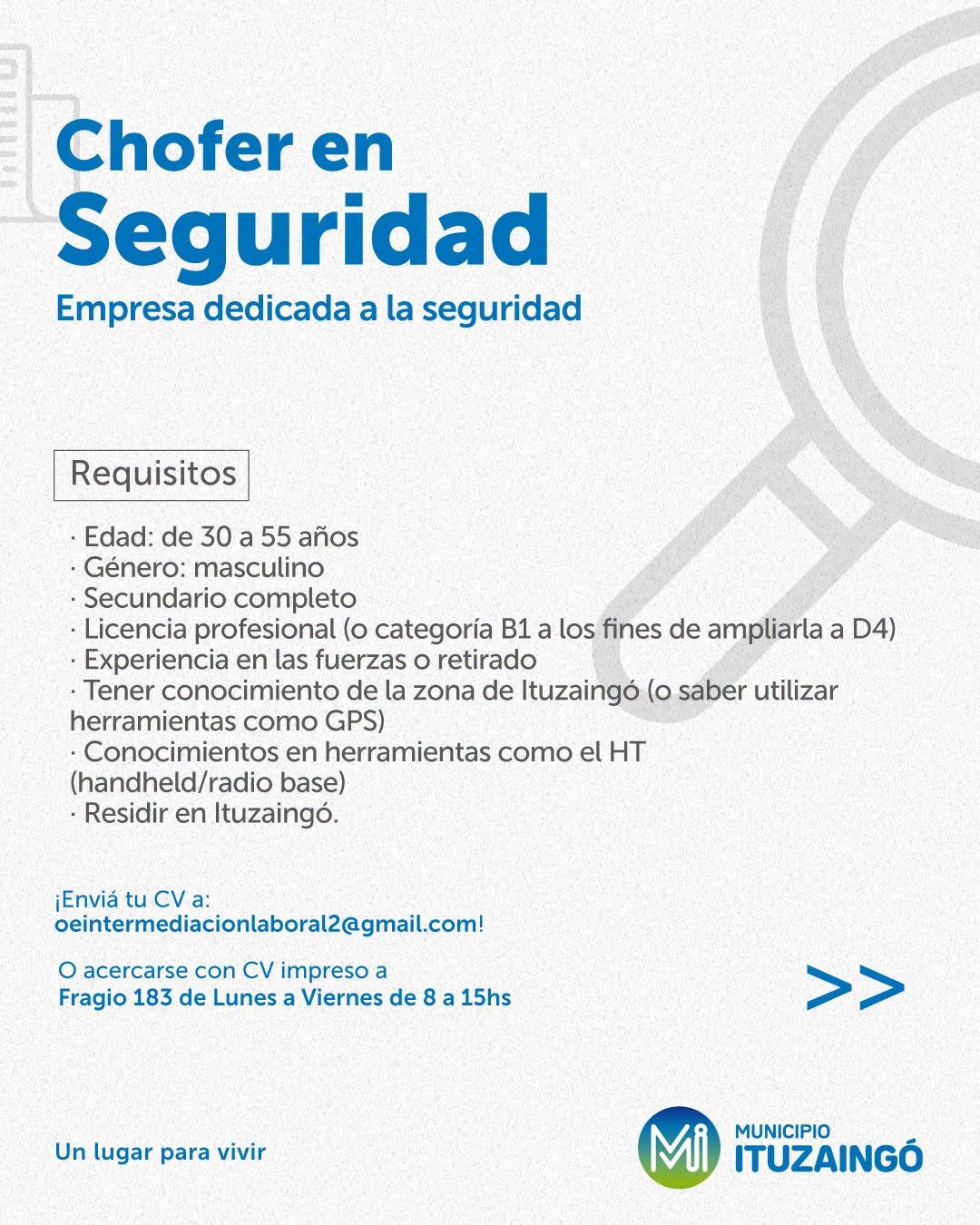 Chofer en
Seguridad
Empresa dedicada a la seguridad

Requisitos

· Edad: de 30 a 55 años
· Género: masculino
· Secundario completo
· Licencia profesional (o categoría B1 a los fines de ampliarla a D4)
· Experiencia en las fuerzas o retirado
· Tener conocimiento de la zona de Ituzaingó (o saber utilizar herramientas como GPS)
· Conocimientos en herramientas como el HT (handheld/radio base)
· Residir en Ituzaingó.

¡Enviá tu CV a:
oeintermediacionlaboral2@gmail.com!

O acercarse con CV impreso a
Fragio 183 de Lunes a Viernes de 8 a 15hs

>>

Un lugar para vivir

Mi MUNICIPIO ITUZAINGÓ